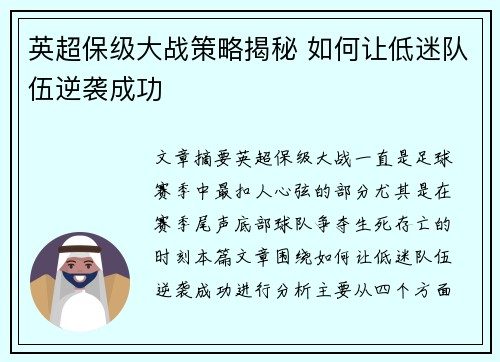 英超保级大战策略揭秘 如何让低迷队伍逆袭成功

文章摘要英超保级大战一直是足球赛季中最扣人心弦的部分尤其是在赛季尾声底部球队争夺生死存亡的时刻本篇文章围绕如何让低迷队伍逆袭成功进行分析主要从四个方面